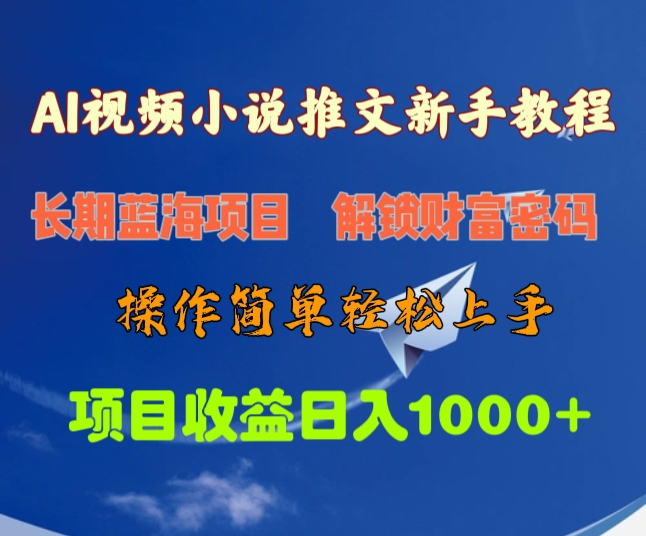 AI视频小说推文新手教程

长期蓝海项目　解锁财富密码

操作简单轻松上手

项目收益日入1000+